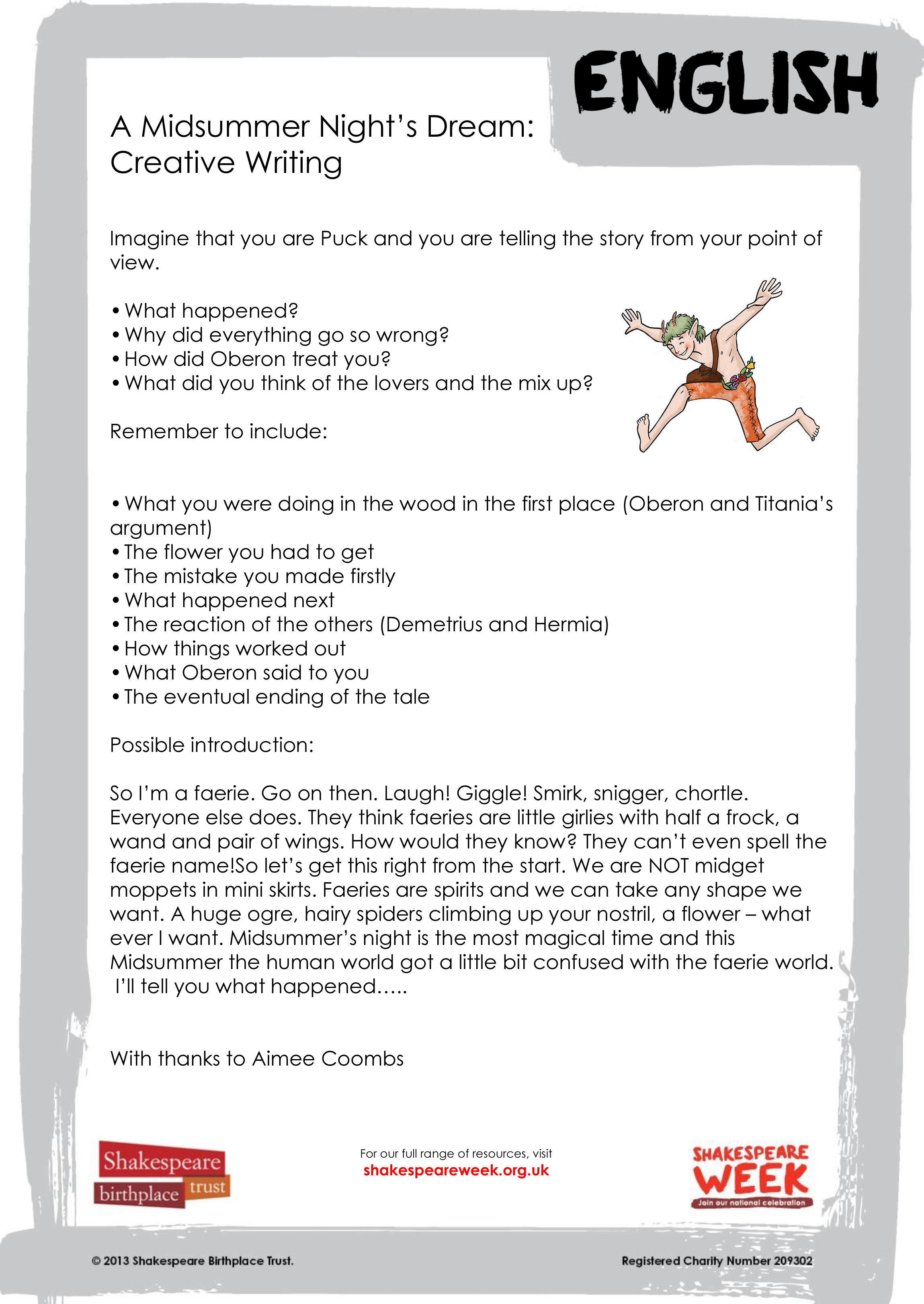 ENGLISH

A Midsummer Night's Dream: Creative Writing

Imagine that you are Puck and you are telling the story from your point of view.

• What happened?
• Why did everything go so wrong?
• How did Oberon treat you?
• What did you think of the lovers and the mix up?

Remember to include:

• What you were doing in the wood in the first place (Oberon and Titania's argument)
• The flower you had to get
• The mistake you made firstly
• What happened next
• The reaction of the others (Demetrius and Hermia)
• How things worked out
• What Oberon said to you
• The eventual ending of the tale

Possible introduction:

So I'm a faerie. Go on then. Laugh! Giggle! Smirk, snigger, chortle. Everyone else does. They think faeries are little girlies with half a frock, a wand and pair of wings. How would they know? They can't even spell the faerie name!So let's get this right from the start. We are NOT midget moppets in mini skirts. Faeries are spirits and we can take any shape we want. A huge ogre, hairy spiders climbing up your nostril, a flower – what ever I want. Midsummer's night is the most magical time and this Midsummer the human world got a little bit confused with the faerie world. I'll tell you what happened…..

With thanks to Aimee Coombs

Shakespeare birthplace trust

For our full range of resources, visit
shakespeareweek.org.uk

SHAKESPEARE WEEK
Join our national celebration

© 2013 Shakespeare Birthplace Trust.

Registered Charity Number 209302